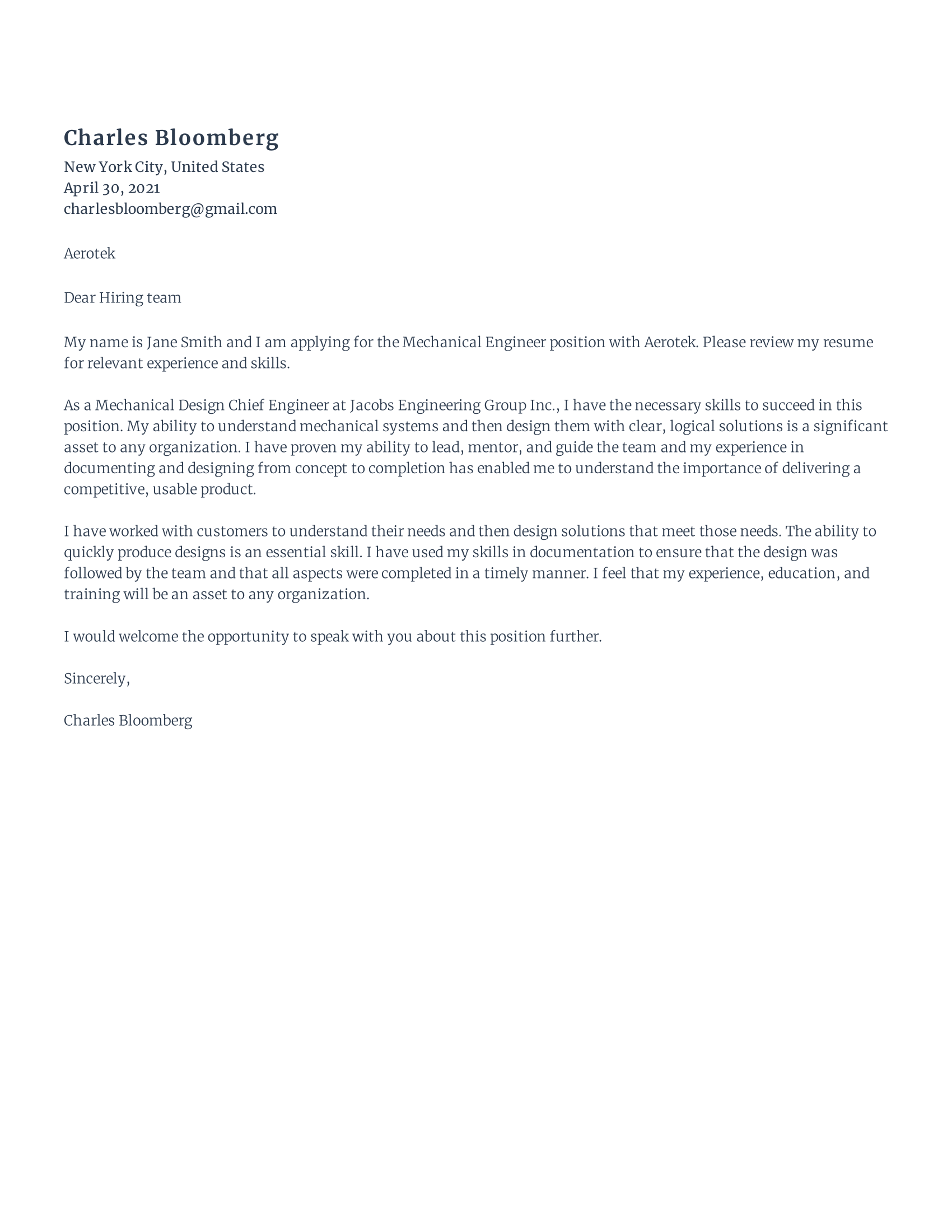 Charles Bloomberg
New York City, United States
April 30, 2021
charlesbloomberg@gmail.com

Aerotek

Dear Hiring team

My name is Jane Smith and I am applying for the Mechanical Engineer position with Aerotek. Please review my resume for relevant experience and skills.

As a Mechanical Design Chief Engineer at Jacobs Engineering Group Inc., I have the necessary skills to succeed in this position. My ability to understand mechanical systems and then design them with clear, logical solutions is a significant asset to any organization. I have proven my ability to lead, mentor, and guide the team and my experience in documenting and designing from concept to completion has enabled me to understand the importance of delivering a competitive, usable product.

I have worked with customers to understand their needs and then design solutions that meet those needs. The ability to quickly produce designs is an essential skill. I have used my skills in documentation to ensure that the design was followed by the team and that all aspects were completed in a timely manner. I feel that my experience, education, and training will be an asset to any organization.

I would welcome the opportunity to speak with you about this position further.

Sincerely,

Charles Bloomberg